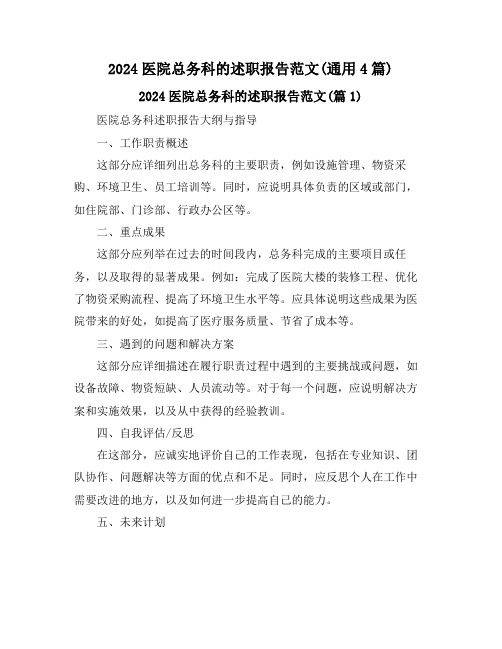 2024 医院总务科的述职报告范文(通用 4 篇)

2024 医院总务科的述职报告范文(篇 1)

医院总务科述职报告大纲与指导

一、工作职责概述

这部分应详细列出总务科的主要职责，例如设施管理、物资采购、环境卫生、员工培训等。同时，应说明具体负责的区域或部门，如住院部、门诊部、行政办公区等。

二、重点成果

这部分应列举在过去的时间段内，总务科完成的主要项目或任务，以及取得的显著成果。例如：完成了医院大楼的装修工程、优化了物资采购流程、提高了环境卫生水平等。应具体说明这些成果为医院带来的好处，如提高了医疗服务质量、节省了成本等。

三、遇到的问题和解决方案

这部分应详细描述在履行职责过程中遇到的主要挑战或问题，如设备故障、物资短缺、人员流动等。对于每一个问题，应说明解决方案和实施效果，以及从中获得的经验教训。

四、自我评估/反思

在这部分，应诚实地评价自己的工作表现，包括在专业知识、团队协作、问题解决等方面的优点和不足。同时，应反思个人在工作中需要改进的地方，以及如何进一步提高自己的能力。

五、未来计划